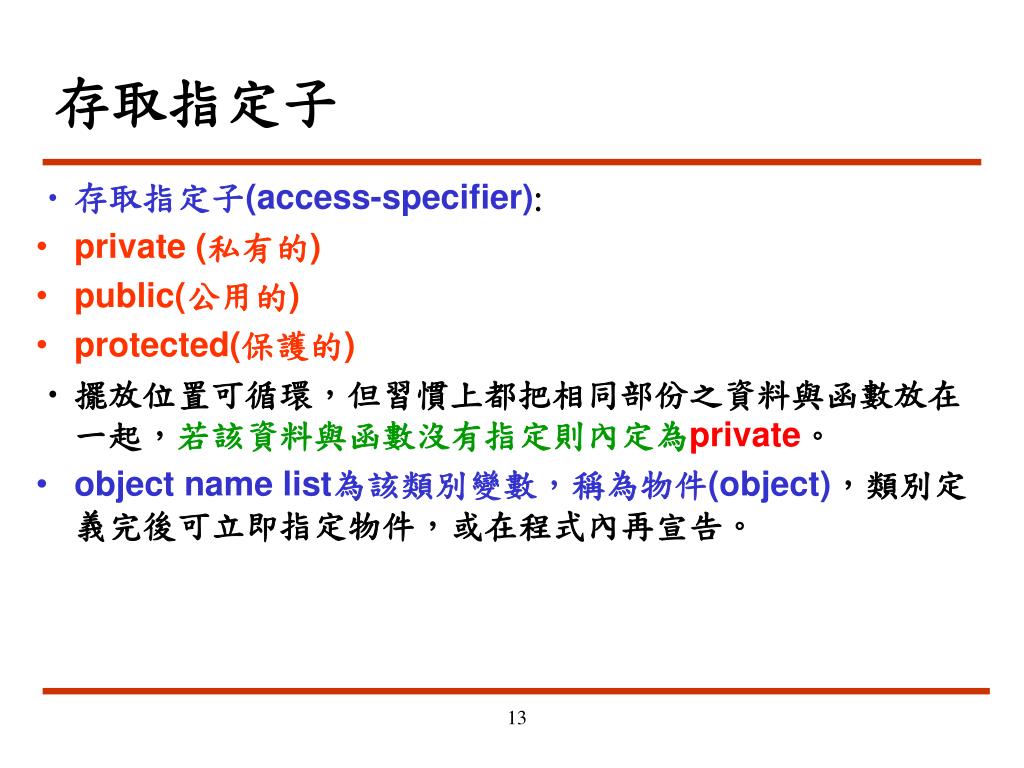 存取指定子

• 存取指定子(access-specifier):
• private (私有的)
• public(公用的)
• protected(保護的)
• 擺放位置可循環，但習慣上都把相同部份之資料與函數放在一起，若該資料與函數沒有指定則內定為private。
• object name list為該類別變數，稱為物件(object)，類別定義完後可立即指定物件，或在程式內再宣告。

13